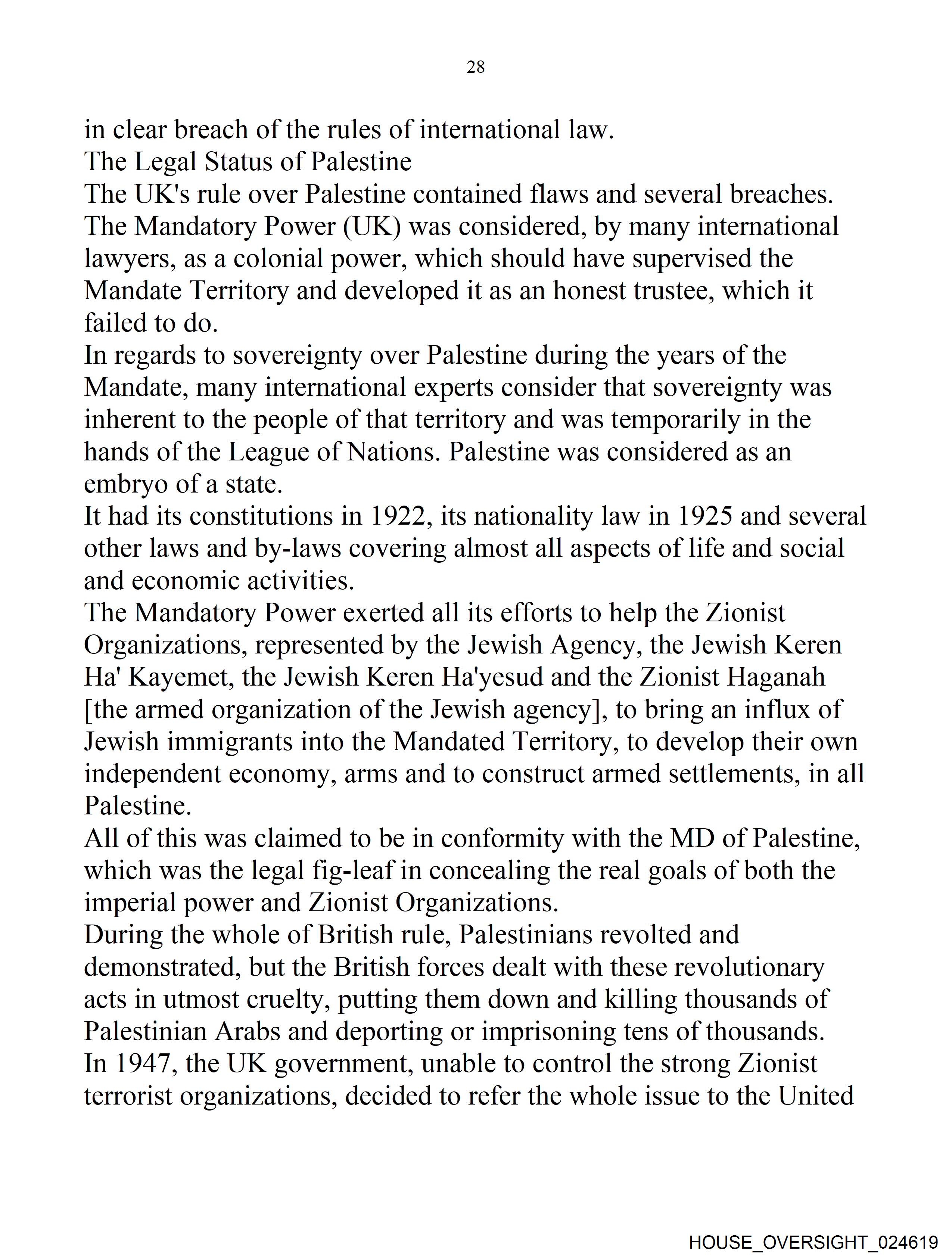 28

in clear breach of the rules of international law.

The Legal Status of Palestine

The UK's rule over Palestine contained flaws and several breaches. The Mandatory Power (UK) was considered, by many international lawyers, as a colonial power, which should have supervised the Mandate Territory and developed it as an honest trustee, which it failed to do.

In regards to sovereignty over Palestine during the years of the Mandate, many international experts consider that sovereignty was inherent to the people of that territory and was temporarily in the hands of the League of Nations. Palestine was considered as an embryo of a state.

It had its constitutions in 1922, its nationality law in 1925 and several other laws and by-laws covering almost all aspects of life and social and economic activities.

The Mandatory Power exerted all its efforts to help the Zionist Organizations, represented by the Jewish Agency, the Jewish Keren Ha' Kayemet, the Jewish Keren Ha'yesud and the Zionist Haganah [the armed organization of the Jewish agency], to bring an influx of Jewish immigrants into the Mandated Territory, to develop their own independent economy, arms and to construct armed settlements, in all Palestine.

All of this was claimed to be in conformity with the MD of Palestine, which was the legal fig-leaf in concealing the real goals of both the imperial power and Zionist Organizations.

During the whole of British rule, Palestinians revolted and demonstrated, but the British forces dealt with these revolutionary acts in utmost cruelty, putting them down and killing thousands of Palestinian Arabs and deporting or imprisoning tens of thousands.

In 1947, the UK government, unable to control the strong Zionist terrorist organizations, decided to refer the whole issue to the United

HOUSE_OVERSIGHT_024619